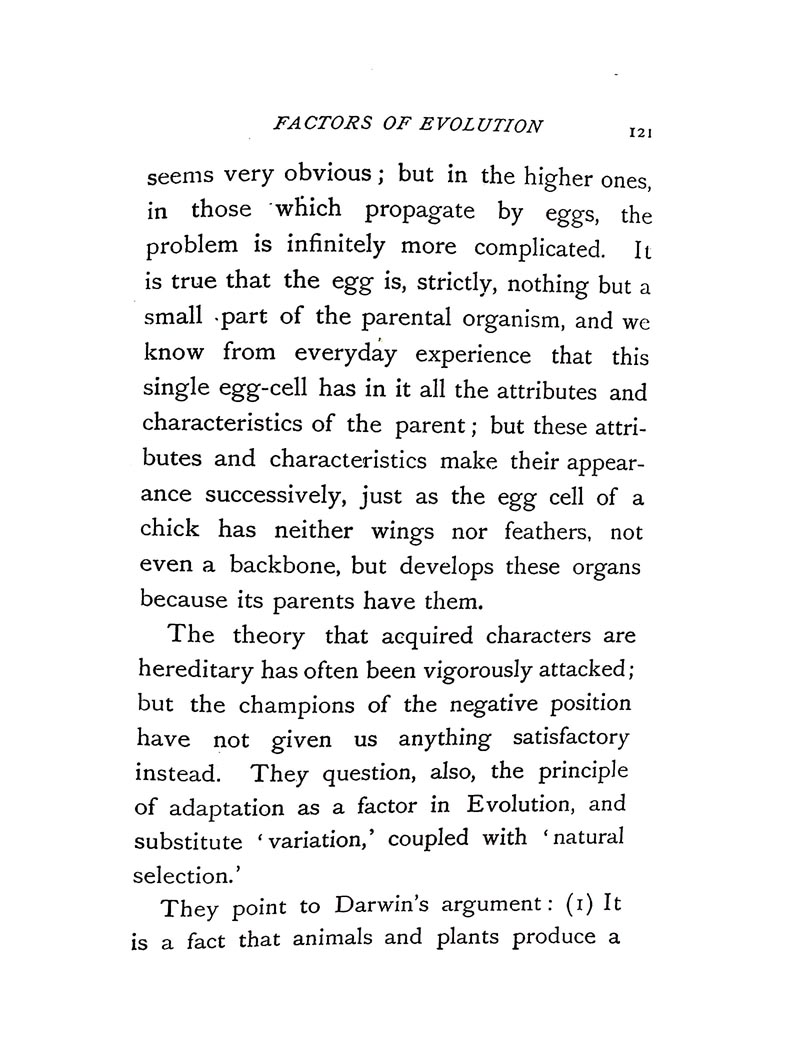 FACTORS OF EVOLUTION 121

seems very obvious; but in the higher ones, in those which propagate by eggs, the problem is infinitely more complicated. It is true that the egg is, strictly, nothing but a small part of the parental organism, and we know from everyday experience that this single egg-cell has in it all the attributes and characteristics of the parent; but these attributes and characteristics make their appearance successively, just as the egg cell of a chick has neither wings nor feathers, not even a backbone, but develops these organs because its parents have them.

The theory that acquired characters are hereditary has often been vigorously attacked; but the champions of the negative position have not given us anything satisfactory instead. They question, also, the principle of adaptation as a factor in Evolution, and substitute 'variation,' coupled with 'natural selection.'

They point to Darwin's argument: (1) It is a fact that animals and plants produce a